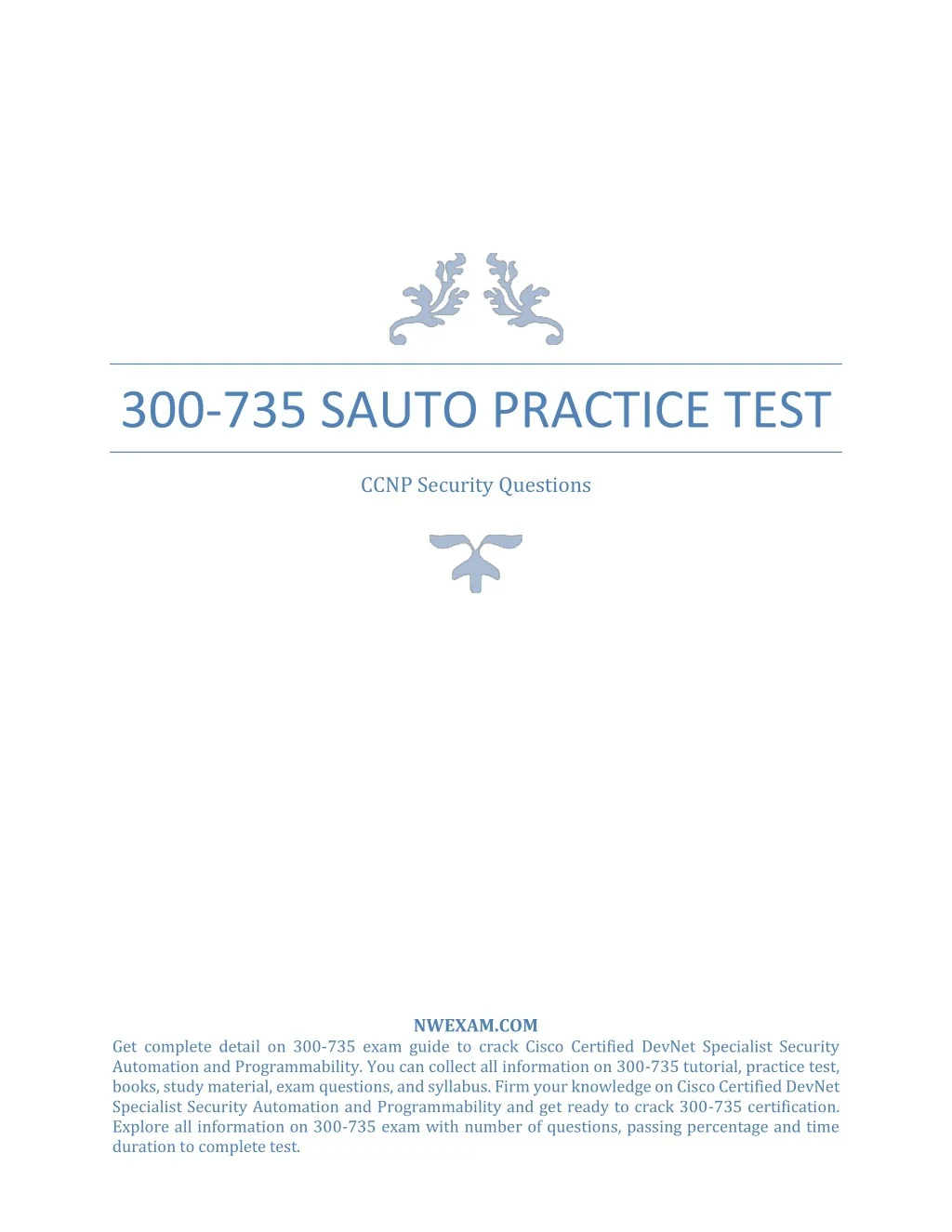 300-735 SAUTO PRACTICE TEST

CCNP Security Questions

NWEXAM.COM

Get complete detail on 300-735 exam guide to crack Cisco Certified DevNet Specialist Security Automation and Programmability. You can collect all information on 300-735 tutorial, practice test, books, study material, exam questions, and syllabus. Firm your knowledge on Cisco Certified DevNet Specialist Security Automation and Programmability and get ready to crack 300-735 certification. Explore all information on 300-735 exam with number of questions, passing percentage and time duration to complete test.